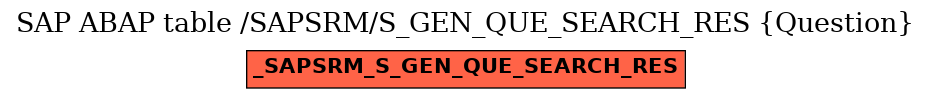 SAP ABAP table /SAPSRM/S_GEN_QUE_SEARCH_RES {Question}

_SAPSRM_S_GEN_QUE_SEARCH_RES